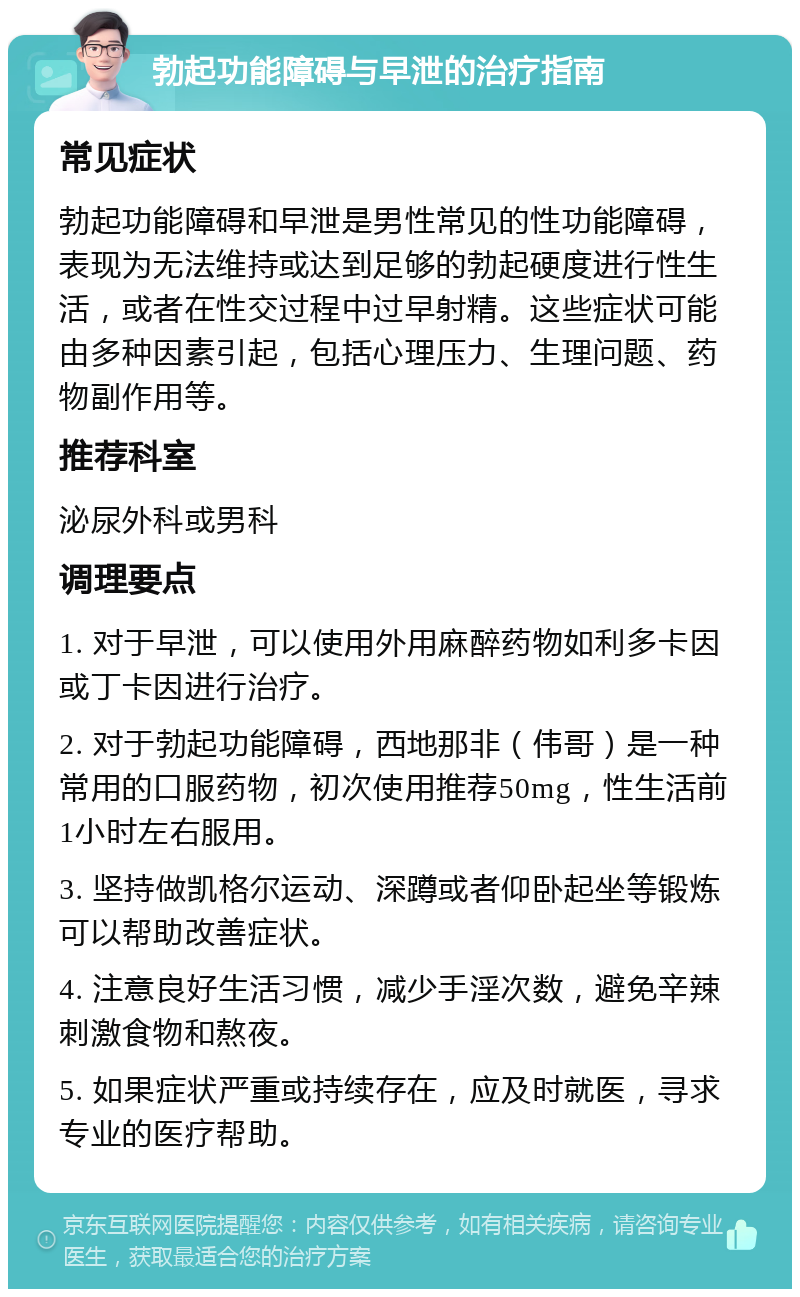 勃起功能障碍与早泄的治疗指南

常见症状

勃起功能障碍和早泄是男性常见的性功能障碍，表现为无法维持或达到足够的勃起硬度进行性生活，或者在性交过程中过早射精。这些症状可能由多种因素引起，包括心理压力、生理问题、药物副作用等。

推荐科室

泌尿外科或男科

调理要点

1. 对于早泄，可以使用外用麻醉药物如利多卡因或丁卡因进行治疗。

2. 对于勃起功能障碍，西地那非（伟哥）是一种常用的口服药物，初次使用推荐50mg，性生活前1小时左右服用。

3. 坚持做凯格尔运动、深蹲或者仰卧起坐等锻炼可以帮助改善症状。

4. 注意良好生活习惯，减少手淫次数，避免辛辣刺激食物和熬夜。

5. 如果症状严重或持续存在，应及时就医，寻求专业的医疗帮助。

京东互联网医院提醒您：内容仅供参考，如有相关疾病，请咨询专业医生，获取最适合您的治疗方案